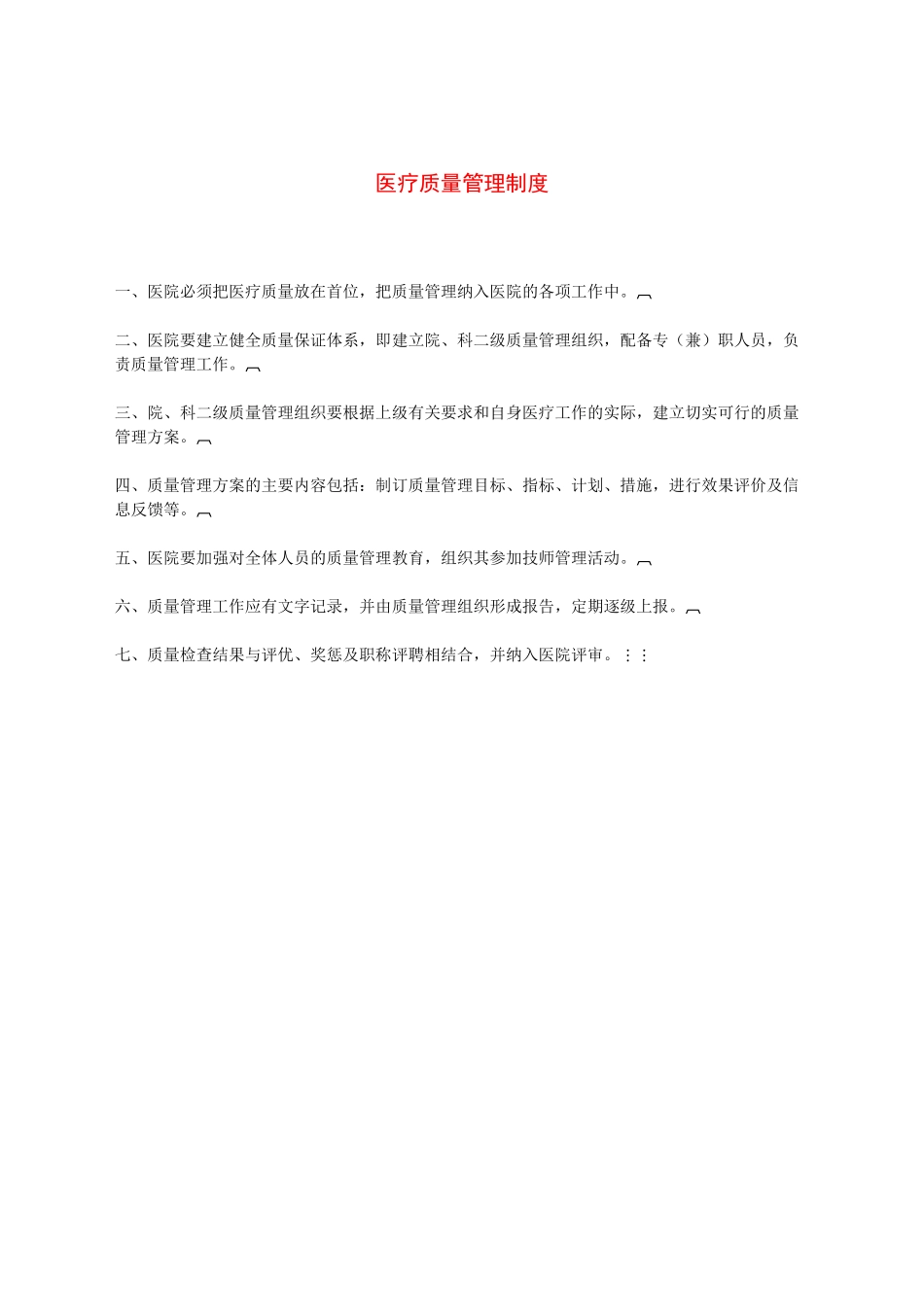 医疗质量管理制度

一、医院必须把医疗质量放在首位，把质量管理纳入医院的各项工作中。

二、医院要建立健全质量保证体系，即建立院、科二级质量管理组织，配备专（兼）职人员，负责质量管理工作。

三、院、科二级质量管理组织要根据上级有关要求和自身医疗工作的实际，建立切实可行的质量管理方案。

四、质量管理方案的主要内容包括：制订质量管理目标、指标、计划、措施，进行效果评价及信息反馈等。

五、医院要加强对全体人员的质量管理教育，组织其参加技师管理活动。

六、质量管理工作应有文字记录，并由质量管理组织形成报告，定期逐级上报。

七、质量检查结果与评优、奖惩及职称评聘相结合，并纳入医院评审。